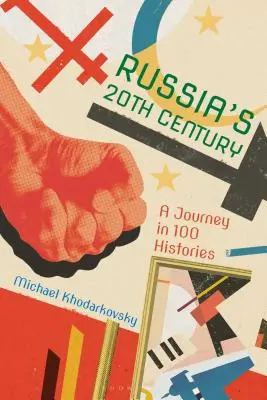 RUSSIA'S 20TH CENTURY

A Journey in 100 Histories

Michael Khodarkovsky